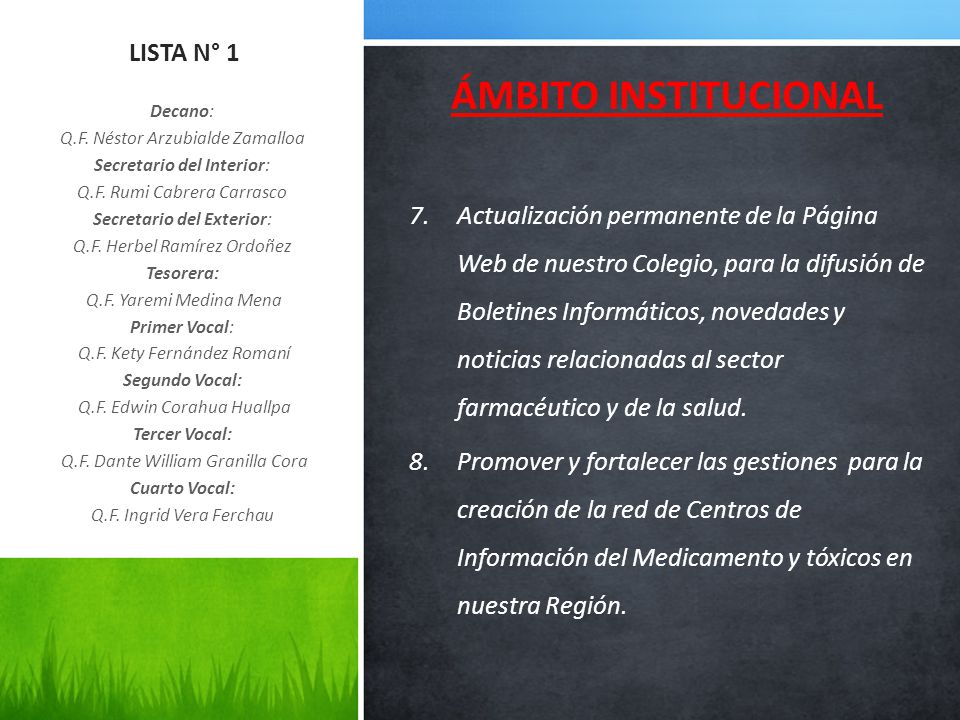 LISTA N° 1

Decano:
Q.F. Néstor Arzubialde Zamalloa
Secretario del Interior:
Q.F. Rumi Cabrera Carrasco
Secretario del Exterior:
Q.F. Herbel Ramírez Ordoñez
Tesorera:
Q.F. Yaremi Medina Mena
Primer Vocal:
Q.F. Kety Fernández Romaní
Segundo Vocal:
Q.F. Edwin Corahua Huallpa
Tercer Vocal:
Q.F. Dante William Granilla Cora
Cuarto Vocal:
Q.F. Ingrid Vera Ferchau

ÁMBITO INSTITUCIONAL

7. Actualización permanente de la Página Web de nuestro Colegio, para la difusión de Boletines Informáticos, novedades y noticias relacionadas al sector farmacéutico y de la salud.

8. Promover y fortalecer las gestiones para la creación de la red de Centros de Información del Medicamento y tóxicos en nuestra Región.